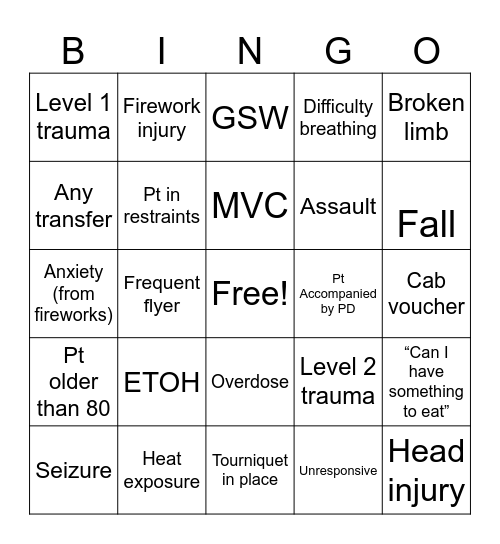 | B | I | N | G | O |
|---|---|---|---|---|
| Level 1 trauma | Firework injury | GSW | Difficulty breathing | Broken limb |
| Any transfer | Pt in restraints | MVC | Assault | Fall |
| Anxiety (from fireworks) | Frequent flyer | Free! | Pt Accompanied by PD | Cab voucher |
| Pt older than 80 | ETOH | Overdose | Level 2 trauma | “Can I have something to eat” |
| Seizure | Heat exposure | Tourniquet in place | Unresponsive | Head injury |